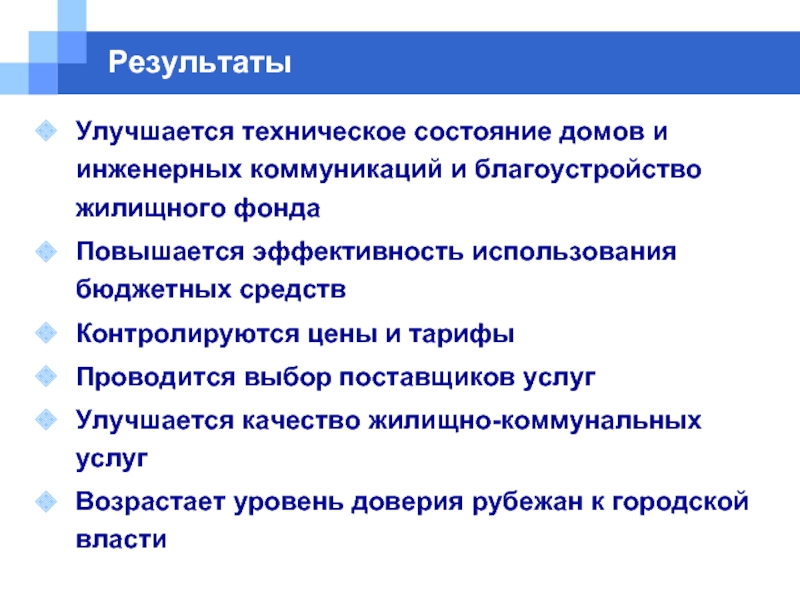 Результаты

Улучшается техническое состояние домов и инженерных коммуникаций и благоустройство жилищного фонда

Повышается эффективность использования бюджетных средств

Контролируются цены и тарифы

Проводится выбор поставщиков услуг

Улучшается качество жилищно-коммунальных услуг

Возрастает уровень доверия рубежан к городской власти